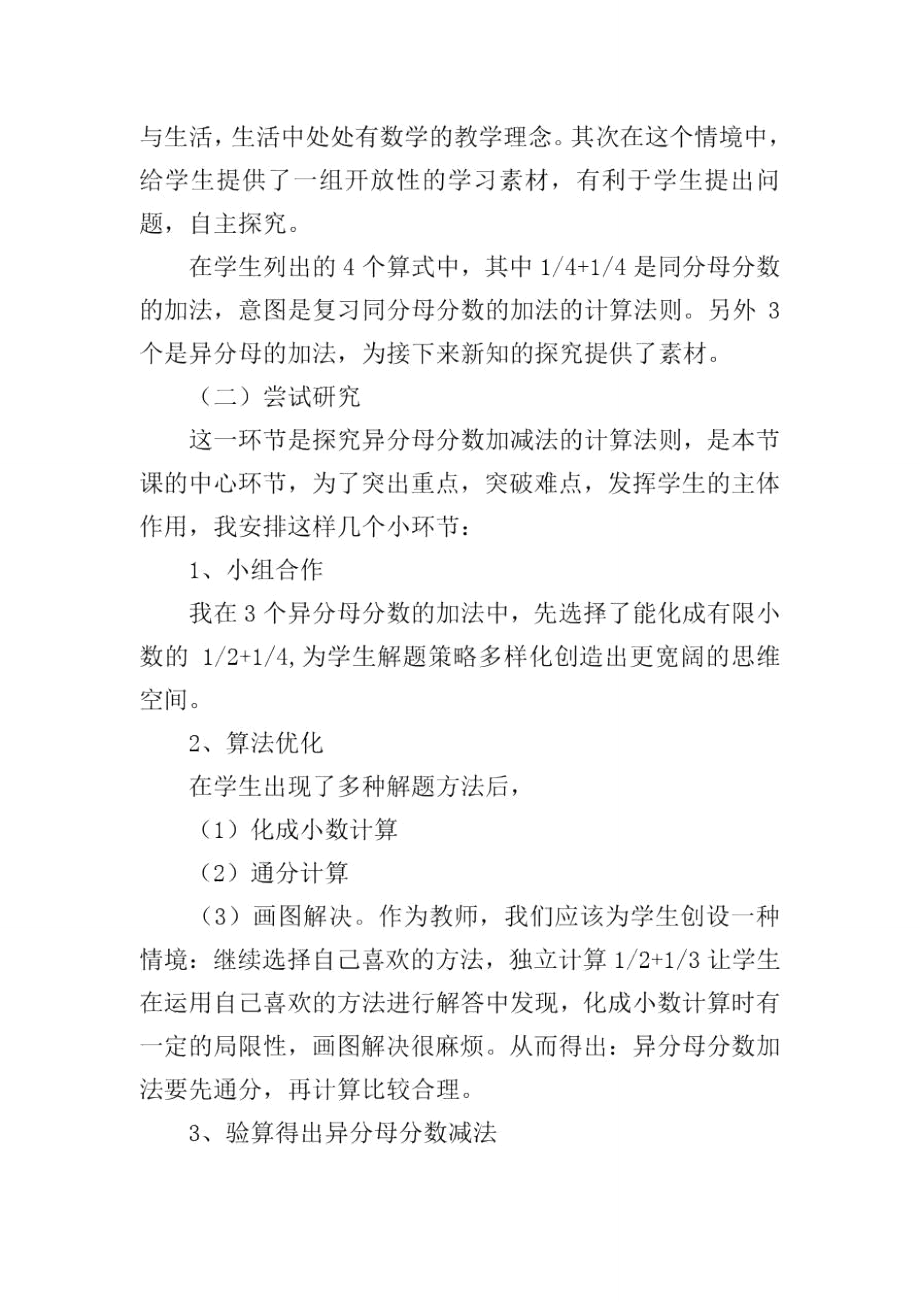 与生活，生活中处处有数学的教学理念。其次在这个情境中，给学生提供了一组开放性的学习素材，有利于学生提出问题，自主探究。

在学生列出的 4 个算式中，其中 1/4+1/4 是同分母分数的加法，意图是复习同分母分数的加法的计算法则。另外 3 个是异分母的加法，为接下来新知的探究提供了素材。

（二）尝试研究

这一环节是探究异分母分数加减法的计算法则，是本节课的中心环节，为了突出重点，突破难点，发挥学生的主体作用，我安排这样几个小环节：

1、小组合作

我在 3 个异分母分数的加法中，先选择了能化成有限小数的 1/2+1/4,为学生解题策略多样化创造出更宽阔的思维空间。

2、算法优化

在学生出现了多种解题方法后，

（1）化成小数计算

（2）通分计算

（3）画图解决。作为教师，我们应该为学生创设一种情境：继续选择自己喜欢的方法，独立计算 1/2+1/3 让学生在运用自己喜欢的方法进行解答中发现，化成小数计算时有一定的局限性，画图解决很麻烦。从而得出：异分母分数加法要先通分，再计算比较合理。

3、验算得出异分母分数减法